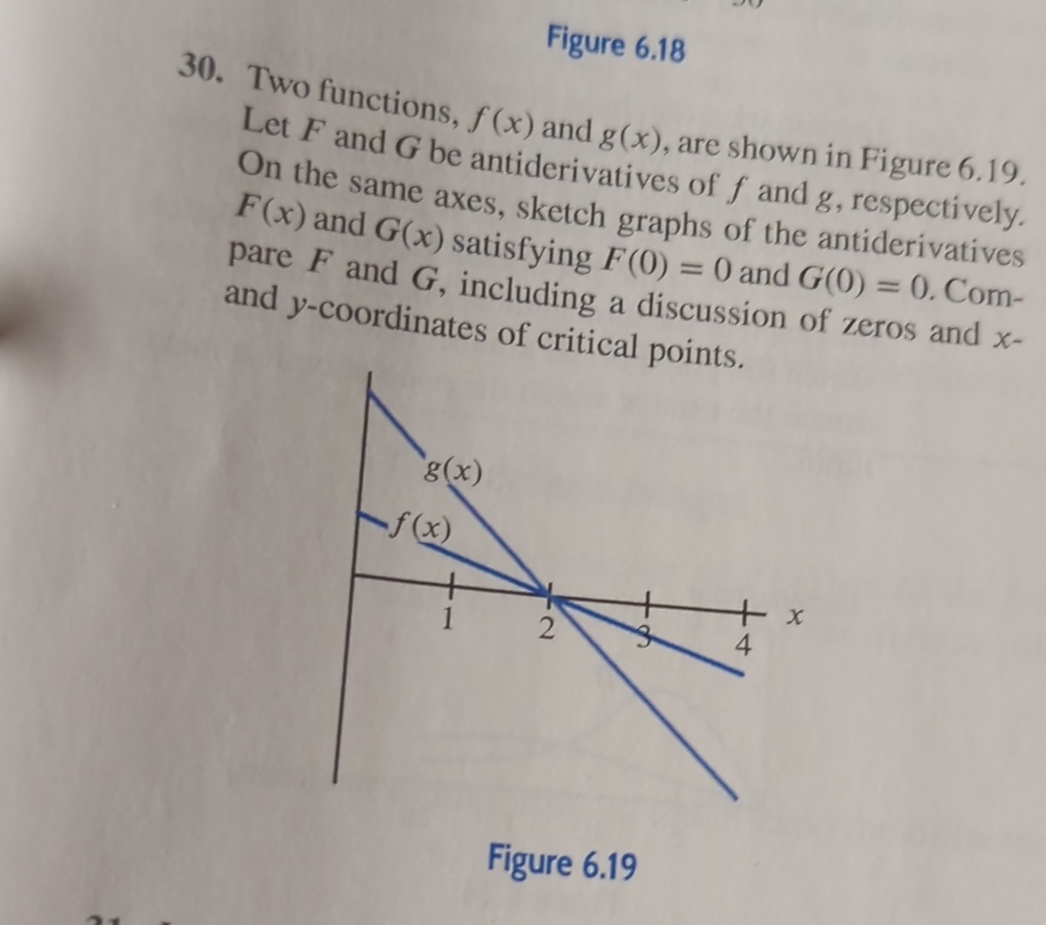 Figure 6.18

30. Two functions, $f(x)$ and $g(x)$, are shown in Figure 6.19. Let $F$ and $G$ be antiderivatives of $f$ and $g$, respectively. On the same axes, sketch graphs of the antiderivatives $F(x)$ and $G(x)$ satisfying $F(0) = 0$ and $G(0) = 0$. Compare $F$ and $G$, including a discussion of zeros and $x$- and $y$-coordinates of critical points.

$g(x)$
$f(x)$
1
2
3
4
$x$

Figure 6.19